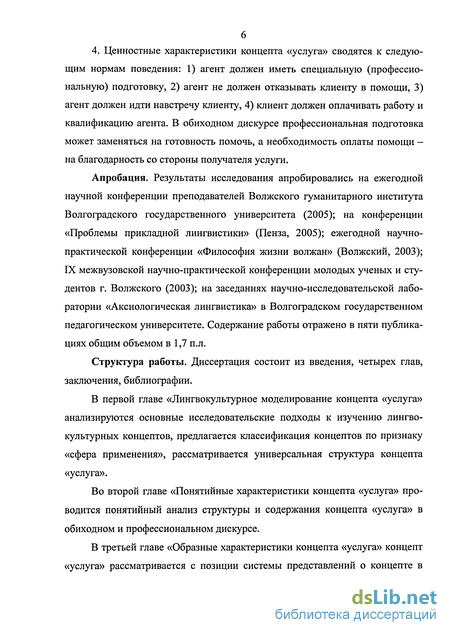 6

4. Ценностные характеристики концепта «услуга» сводятся к следующим нормам поведения: 1) агент должен иметь специальную (профессиональную) подготовку, 2) агент не должен отказывать клиенту в помощи, 3) агент должен идти навстречу клиенту, 4) клиент должен оплачивать работу и квалификацию агента. В обиходном дискурсе профессиональная подготовка может заменяться на готовность помочь, а необходимость оплаты помощи – на благодарность со стороны получателя услуги.

Апробация. Результаты исследования апробировались на ежегодной научной конференции преподавателей Волжского гуманитарного института Волгоградского государственного университета (2005); на конференции «Проблемы прикладной лингвистики» (Пенза, 2005); ежегодной научно-практической конференции «Философия жизни волжан» (Волжский, 2003); IX межвузовской научно-практической конференции молодых ученых и студентов г. Волжского (2003); на заседаниях научно-исследовательской лаборатории «Аксиологическая лингвистика» в Волгоградском государственном педагогическом университете. Содержание работы отражено в пяти публикациях общим объемом в 1,7 п.л.

Структура работы. Диссертация состоит из введения, четырех глав, заключения, библиографии.

В первой главе «Лингвокультурное моделирование концепта «услуга» анализируются основные исследовательские подходы к изучению лингвокультурных концептов, предлагается классификация концептов по признаку «сфера применения», рассматривается универсальная структура концепта «услуга».

Во второй главе «Понятийные характеристики концепта «услуга» проводится понятийный анализ структуры и содержания концепта «услуга» в обиходном и профессиональном дискурсе.

В третьей главе «Образные характеристики концепта «услуга» концепт «услуга» рассматривается с позиции системы представлений о концепте в

dsLib.net
библиотека диссертаций